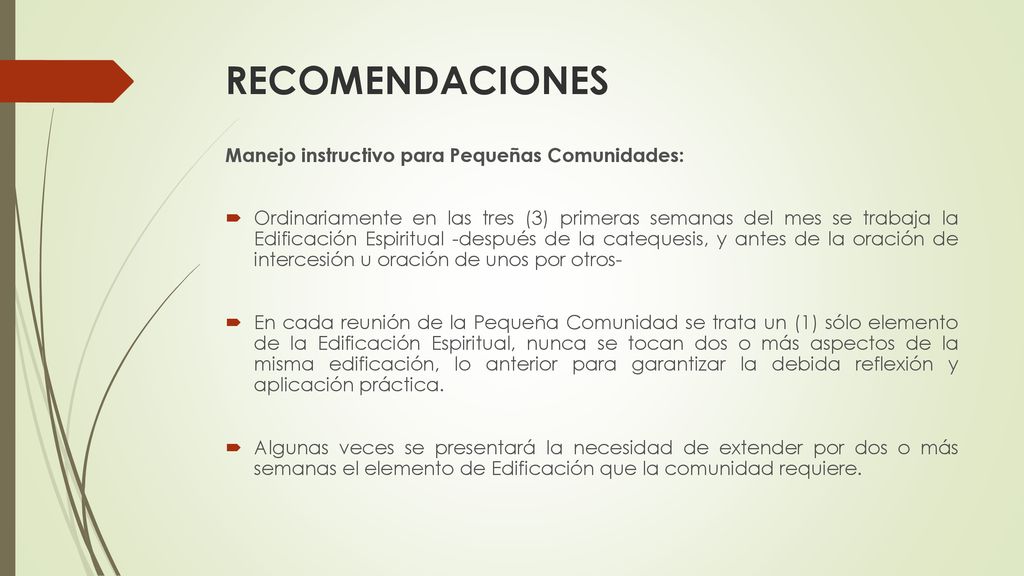 RECOMENDACIONES

Manejo instructivo para Pequeñas Comunidades:

Ordinariamente en las tres (3) primeras semanas del mes se trabaja la Edificación Espiritual -después de la catequesis, y antes de la oración de intercesión u oración de unos por otros-

En cada reunión de la Pequeña Comunidad se trata un (1) sólo elemento de la Edificación Espiritual, nunca se tocan dos o más aspectos de la misma edificación, lo anterior para garantizar la debida reflexión y aplicación práctica.

Algunas veces se presentará la necesidad de extender por dos o más semanas el elemento de Edificación que la comunidad requiere.